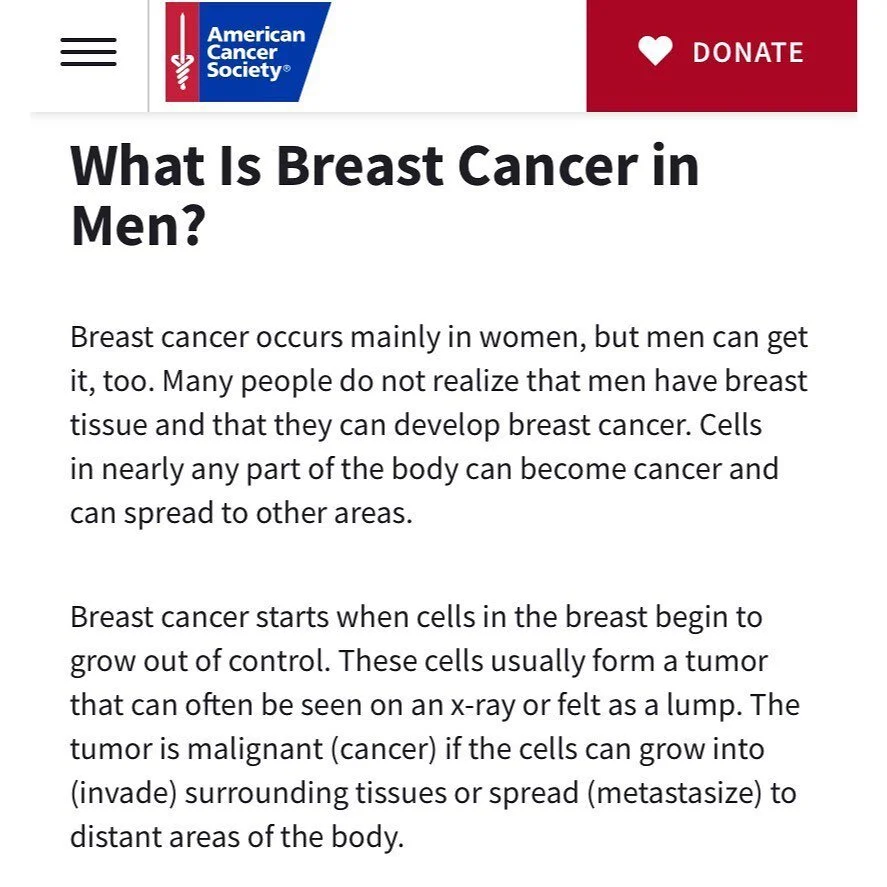 American Cancer Society®

DONATE

What Is Breast Cancer in Men?

Breast cancer occurs mainly in women, but men can get it, too. Many people do not realize that men have breast tissue and that they can develop breast cancer. Cells in nearly any part of the body can become cancer and can spread to other areas.

Breast cancer starts when cells in the breast begin to grow out of control. These cells usually form a tumor that can often be seen on an x-ray or felt as a lump. The tumor is malignant (cancer) if the cells can grow into (invade) surrounding tissues or spread (metastasize) to distant areas of the body.